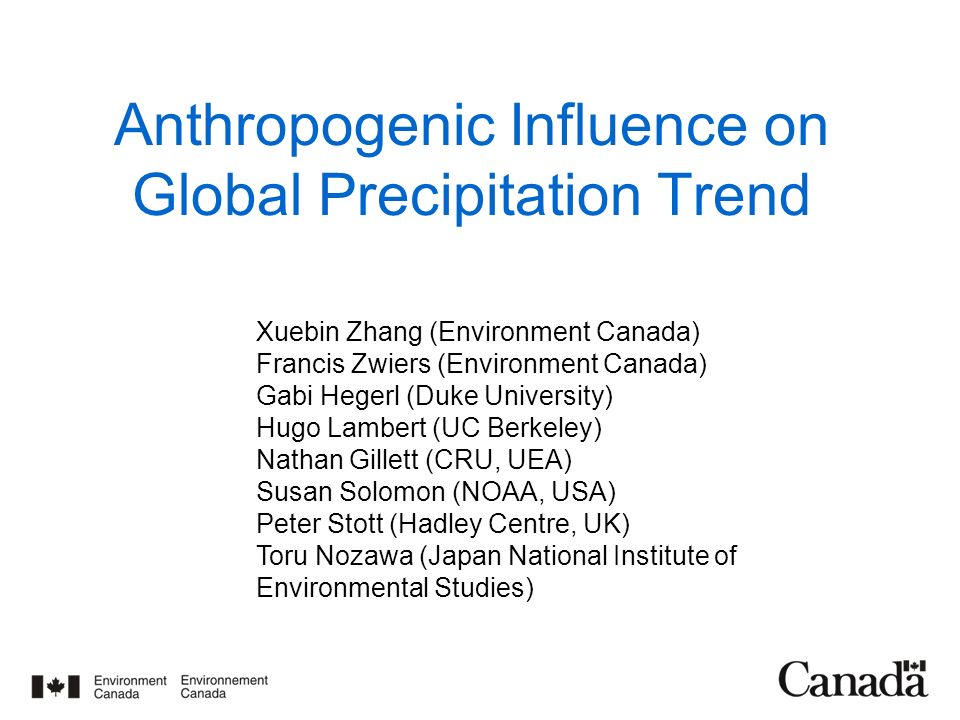 Anthropogenic Influence on Global Precipitation Trend

Xuebin Zhang (Environment Canada)
Francis Zwiers (Environment Canada)
Gabi Hegerl (Duke University)
Hugo Lambert (UC Berkeley)
Nathan Gillett (CRU, UEA)
Susan Solomon (NOAA, USA)
Peter Stott (Hadley Centre, UK)
Toru Nozawa (Japan National Institute of Environmental Studies)

Environment Canada Environnement Canada

Canada